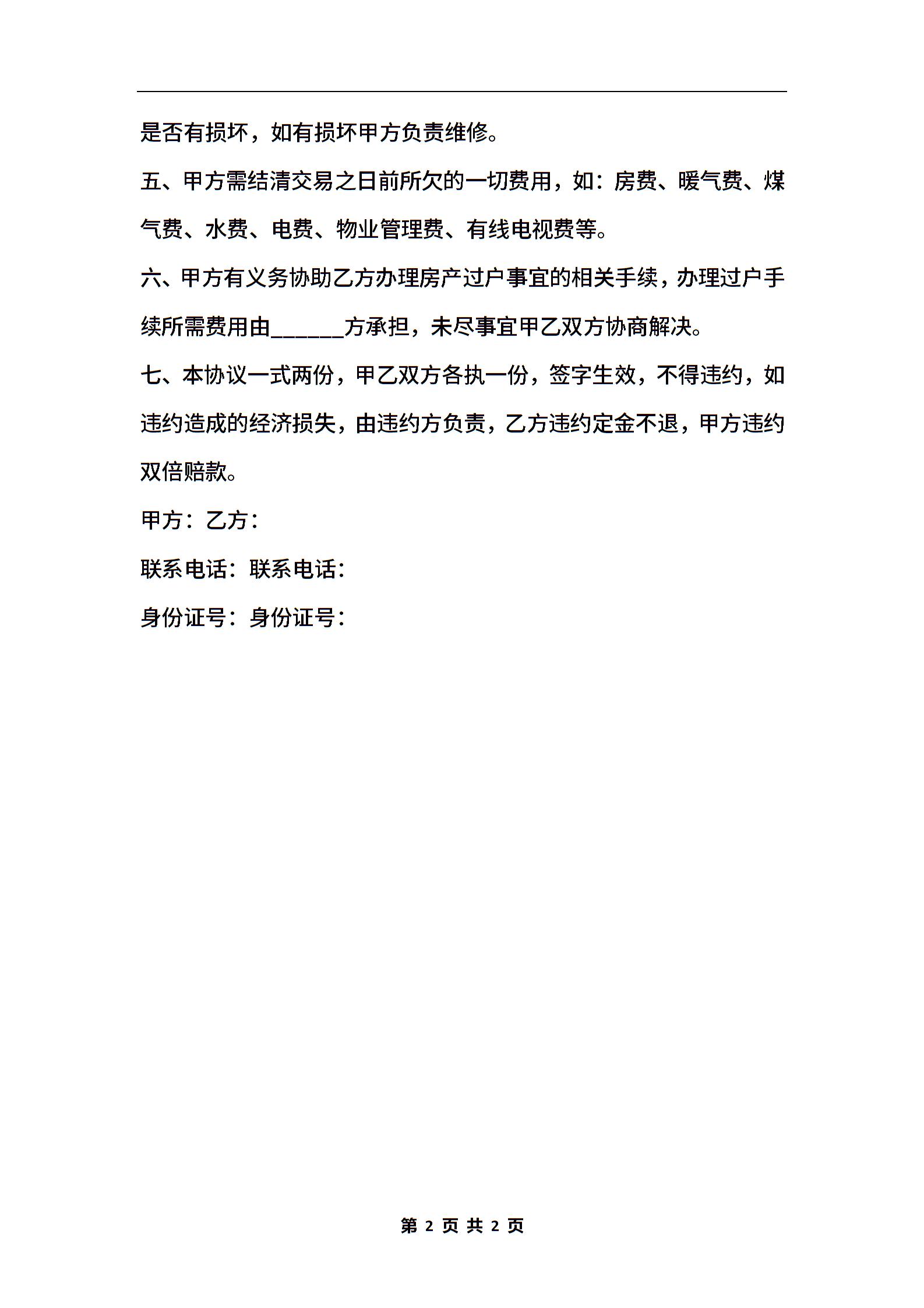 是否有损坏，如有损坏甲方负责维修。

五、甲方需结清交易之日前所欠的一切费用，如：房费、暖气费、煤气费、水费、电费、物业管理费、有线电视费等。

六、甲方有义务协助乙方办理房产过户事宜的相关手续，办理过户手续所需费用由______方承担，未尽事宜甲乙双方协商解决。

七、本协议一式两份，甲乙双方各执一份，签字生效，不得违约，如违约造成的经济损失，由违约方负责，乙方违约定金不退，甲方违约双倍赔款。

甲方：乙方：

联系电话：联系电话：

身份证号：身份证号：

第 2 页 共 2 页